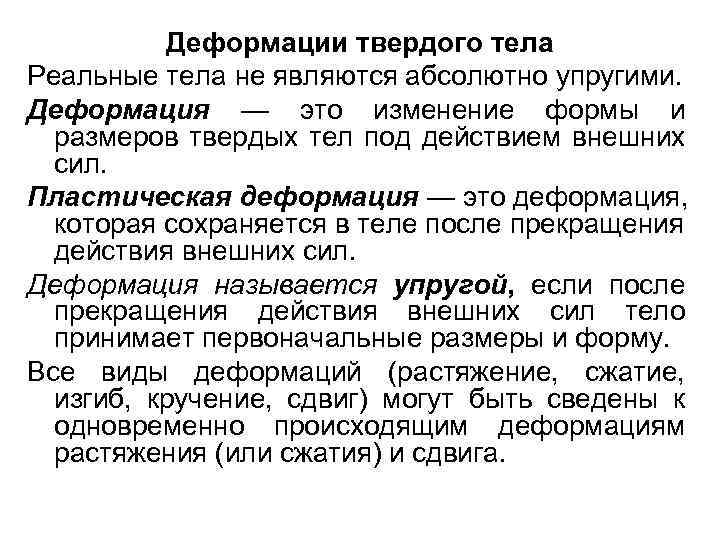 Деформации твердого тела

Реальные тела не являются абсолютно упругими.

Деформация — это изменение формы и размеров твердых тел под действием внешних сил.

Пластическая деформация — это деформация, которая сохраняется в теле после прекращения действия внешних сил.

Деформация называется упругой, если после прекращения действия внешних сил тело принимает первоначальные размеры и форму.

Все виды деформаций (растяжение, сжатие, изгиб, кручение, сдвиг) могут быть сведены к одновременно происходящим деформациям растяжения (или сжатия) и сдвига.